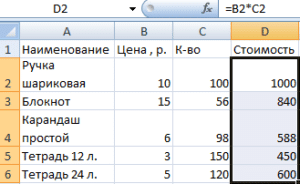 D2 $f_x$ =B2*C2

| | A | B | C | D |
|---|---|---|---|---|
| 1 | Наименование | Цена , р. | К-во | Стоимость |
| 2 | Ручка шариковая | 10 | 100 | 1000 |
| 3 | Блокнот | 15 | 56 | 840 |
| 4 | Карандаш простой | 6 | 98 | 588 |
| 5 | Тетрадь 12 л. | 3 | 150 | 450 |
| 6 | Тетрадь 24 л. | 5 | 120 | 600 |